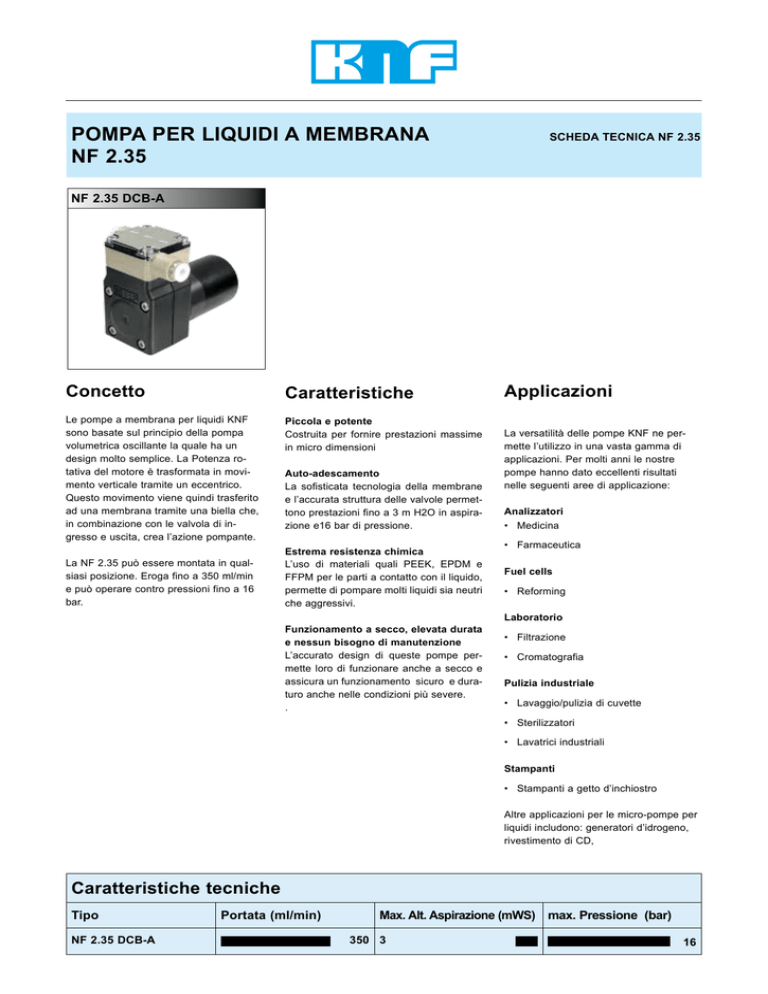 KNF

POMPA PER LIQUIDI A MEMBRANA NF 2.35

SCHEDA TECNICA NF 2.35

NF 2.35 DCB-A

Concetto

Le pompe a membrana per liquidi KNF sono basate sul principio della pompa volumetrica oscillante la quale ha un design molto semplice. La Potenza rotativa del motore è trasformata in movimento verticale tramite un eccentrico. Questo movimento viene quindi trasferito ad una membrana tramite una biella che, in combinazione con le valvola di ingresso e uscita, crea l'azione pompante.

La NF 2.35 può essere montata in qualsiasi posizione. Eroga fino a 350 ml/min e può operare contro pressioni fino a 16 bar.

Caratteristiche

Piccola e potente
Costruita per fornire prestazioni massime in micro dimensioni

Auto-adescamento
La sofisticata tecnologia della membrane e l'accurata struttura delle valvole permettono prestazioni fino a 3 m H2O in aspirazione e16 bar di pressione.

Estrema resistenza chimica
L'uso di materiali quali PEEK, EPDM e FFPM per le parti a contatto con il liquido, permette di pompare molti liquidi sia neutri che aggressivi.

Funzionamento a secco, elevata durata e nessun bisogno di manutenzione
L'accurato design di queste pompe permette loro di funzionare anche a secco e assicura un funzionamento sicuro e duraturo anche nelle condizioni più severe.
.

Applicazioni

La versatilità delle pompe KNF ne permette l'utilizzo in una vasta gamma di applicazioni. Per molti anni le nostre pompe hanno dato eccellenti risultati nelle seguenti aree di applicazione:

Analizzatori
• Medicina
• Farmaceutica

Fuel cells
• Reforming

Laboratorio
• Filtrazione
• Cromatografia

Pulizia industriale
• Lavaggio/pulizia di cuvette
• Sterilizzatori
• Lavatrici industriali

Stampanti
• Stampanti a getto d'inchiostro

Altre applicazioni per le micro-pompe per liquidi includono: generatori d'idrogeno, rivestimento di CD,

Caratteristiche tecniche

| Tipo | Portata (ml/min) | Max. Alt. Aspirazione (mWS) | max. Pressione (bar) |
|---|---|---|---|
| NF 2.35 DCB-A | 350 | 3 | 16 |